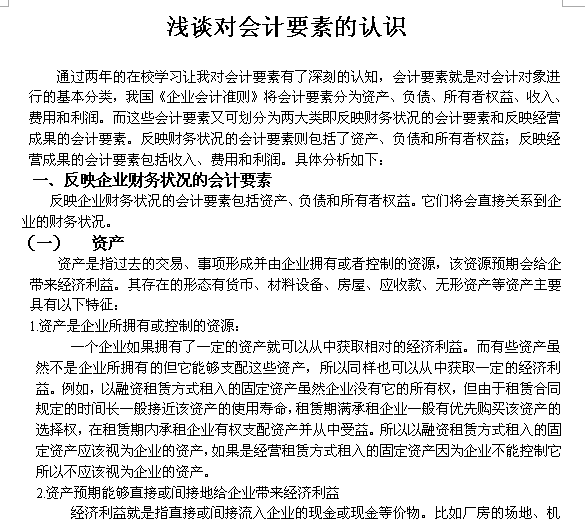 浅谈对会计要素的认识

通过两年的在校学习让我对会计要素有了深刻的认知，会计要素就是对会计对象进行的基本分类，我国《企业会计准则》将会计要素分为资产、负债、所有者权益、收入、费用和利润。而这些会计要素又可划分为两大类即反映财务状况的会计要素和反映经营成果的会计要素。反映财务状况的会计要素则包括了资产、负债和所有者权益；反映经营成果的会计要素包括收入、费用和利润。具体分析如下：

一、反映企业财务状况的会计要素

反映企业财务状况的会计要素包括资产、负债和所有者权益。它们将会直接关系到企业的财务状况。

（一） 资产

资产是指过去的交易、事项形成并由企业拥有或者控制的资源，该资源预期会给企带来经济利益。其存在的形态有货币、材料设备、房屋、应收款、无形资产等资产主要具有以下特征：

1.资产是企业所拥有或控制的资源：

一个企业如果拥有了一定的资产就可以从中获取相对的经济利益。而有些资产虽然不是企业所拥有的但它能够支配这些资产，所以同样也可以从中获取一定的经济利益。例如，以融资租赁方式租入的固定资产虽然企业没有它的所有权，但由于租赁合同规定的时间长一般接近该资产的使用寿命，租赁期满承租企业一般有优先购买该资产的选择权，在租赁期内承租企业有权支配资产并从中受益。所以以融资租赁方式租入的固定资产应该视为企业的资产，如果是经营租赁方式租入的固定资产因为企业不能控制它所以不应该视为企业的资产。

2.资产预期能够直接或间接地给企业带来经济利益

经济利益就是指直接或间接流入企业的现金或现金等价物。比如厂房的场地、机